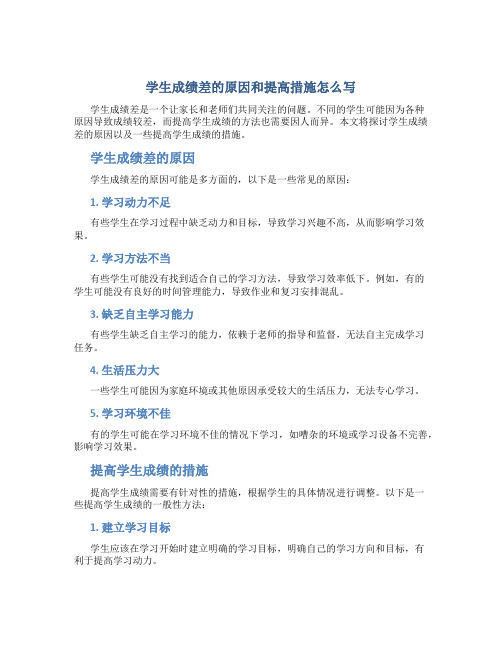 学生成绩差的原因和提高措施怎么写

学生成绩差是一个让家长和老师们共同关注的问题。不同的学生可能因为各种原因导致成绩较差，而提高学生成绩的方法也需要因人而异。本文将探讨学生成绩差的原因以及一些提高学生成绩的措施。

学生成绩差的原因

学生成绩差的原因可能是多方面的，以下是一些常见的原因：

1. 学习动力不足

有些学生在学习过程中缺乏动力和目标，导致学习兴趣不高，从而影响学习效果。

2. 学习方法不当

有些学生可能没有找到适合自己的学习方法，导致学习效率低下。例如，有的学生可能没有良好的时间管理能力，导致作业和复习安排混乱。

3. 缺乏自主学习能力

有些学生缺乏自主学习的能力，依赖于老师的指导和监督，无法自主完成学习任务。

4. 生活压力大

一些学生可能因为家庭环境或其他原因承受较大的生活压力，无法专心学习。

5. 学习环境不佳

有的学生可能在学习环境不佳的情况下学习，如嘈杂的环境或学习设备不完善，影响学习效果。

提高学生成绩的措施

提高学生成绩需要有针对性的措施，根据学生的具体情况进行调整。以下是一些提高学生成绩的一般性方法：

1. 建立学习目标

学生应该在学习开始时建立明确的学习目标，明确自己的学习方向和目标，有利于提高学习动力。